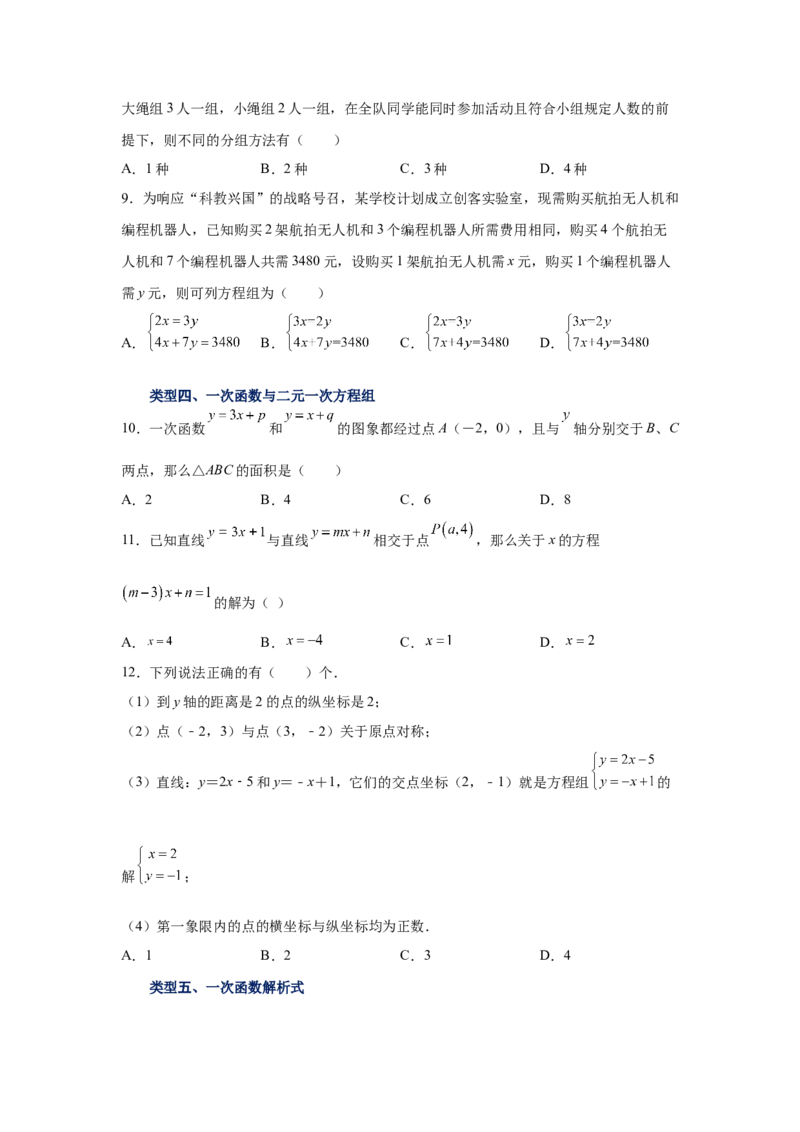 大绳组3人一组，小绳组2人一组，在全队同学能同时参加活动且符合小组规定人数的前提下，则不同的分组方法有（　　）

A．1种　　B．2种　　C．3种　　D．4种

9．为响应“科教兴国”的战略号召，某学校计划成立创客实验室，现需购买航拍无人机和编程机器人，已知购买2架航拍无人机和3个编程机器人所需费用相同，购买4个航拍无人机和7个编程机器人共需3480元，设购买1架航拍无人机需x元，购买1个编程机器人需y元，则可列方程组为（　　）

A．$\begin{cases}2x=3y\\4x+7y=3480\end{cases}$　　B．$\begin{cases}3x=2y\\4x+7y=3480\end{cases}$　　C．$\begin{cases}2x=3y\\7x+4y=3480\end{cases}$　　D．$\begin{cases}3x=2y\\7x+4y=3480\end{cases}$

类型四、一次函数与二元一次方程组

10．一次函数$y=3x+p$和$y=x+q$的图象都经过点A（－2，0），且与$y$轴分别交于B、C两点，那么△ABC的面积是（　　）

A．2　　B．4　　C．6　　D．8

11．已知直线$y=3x+1$与直线$y=mx+n$相交于点$P(a,4)$，那么关于x的方程$(m-3)x+n=1$的解为（ ）

A．$x=4$　　B．$x=-4$　　C．$x=1$　　D．$x=2$

12．下列说法正确的有（　　）个．

（1）到y轴的距离是2的点的纵坐标是2；

（2）点（－2，3）与点（3，－2）关于原点对称；

（3）直线：y＝2x﹣5和y＝﹣x＋1，它们的交点坐标（2，﹣1）就是方程组$\begin{cases}y=2x-5\\y=-x+1\end{cases}$的解$\begin{cases}x=2\\y=-1\end{cases}$；

（4）第一象限内的点的横坐标与纵坐标均为正数．

A．1　　B．2　　C．3　　D．4

类型五、一次函数解析式